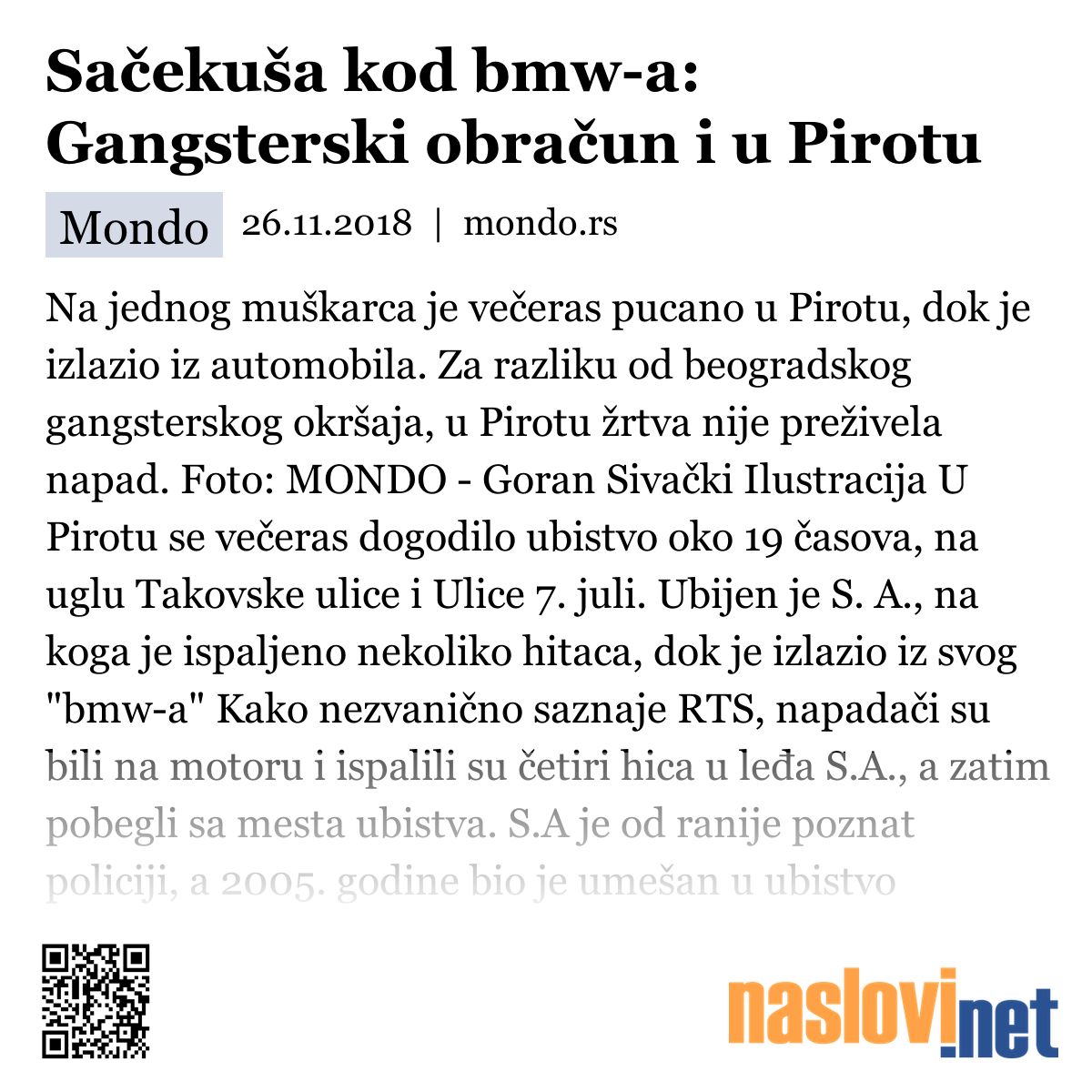 Sačekuša kod bmw-a: Gangsterski obračun i u Pirotu

Mondo 26.11.2018 | mondo.rs

Na jednog muškarca je večeras pucano u Pirotu, dok je izlazio iz automobila. Za razliku od beogradskog gangsterskog okršaja, u Pirotu žrtva nije preživela napad. Foto: MONDO - Goran Sivački Ilustracija U Pirotu se večeras dogodilo ubistvo oko 19 časova, na uglu Takovske ulice i Ulice 7. juli. Ubijen je S. A., na koga je ispaljeno nekoliko hitaca, dok je izlazio iz svog "bmw-a" Kako nezvanično saznaje RTS, napadači su bili na motoru i ispalili su četiri hica u leđa S.A., a zatim pobegli sa mesta ubistva. S.A je od ranije poznat policiji, a 2005. godine bio je umešan u ubistvo

naslovi.net